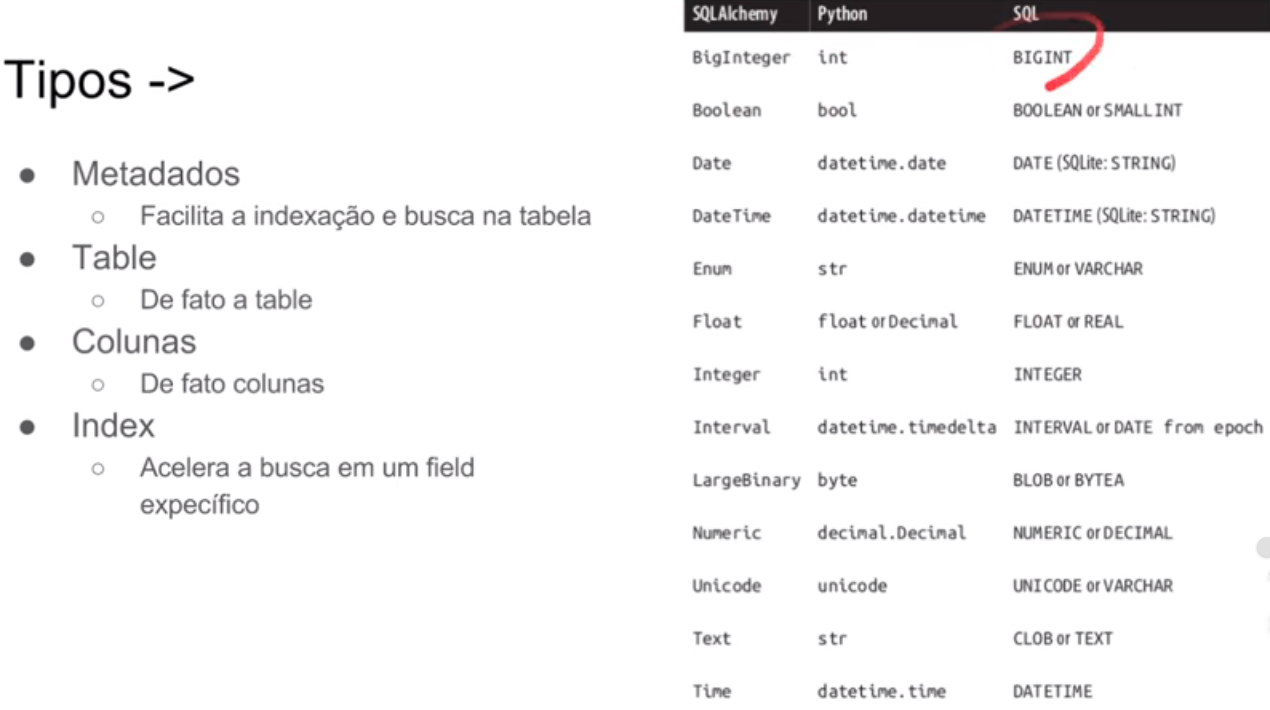 Tipos ->

- Metadados
  - Facilita a indexação e busca na tabela
- Table
  - De fato a table
- Colunas
  - De fato colunas
- Index
  - Acelera a busca em um field expecífico

| SQLAlchemy | Python | SQL |
|---|---|---|
| BigInteger | int | BIGINT |
| Boolean | bool | BOOLEAN or SMALLINT |
| Date | datetime.date | DATE (SQLite: STRING) |
| DateTime | datetime.datetime | DATETIME (SQLite: STRING) |
| Enum | str | ENUM or VARCHAR |
| Float | float or Decimal | FLOAT or REAL |
| Integer | int | INTEGER |
| Interval | datetime.timedelta | INTERVAL or DATE from epoch |
| LargeBinary | byte | BLOB or BYTEA |
| Numeric | decimal.Decimal | NUMERIC or DECIMAL |
| Unicode | unicode | UNICODE or VARCHAR |
| Text | str | CLOB or TEXT |
| Time | datetime.time | DATETIME |